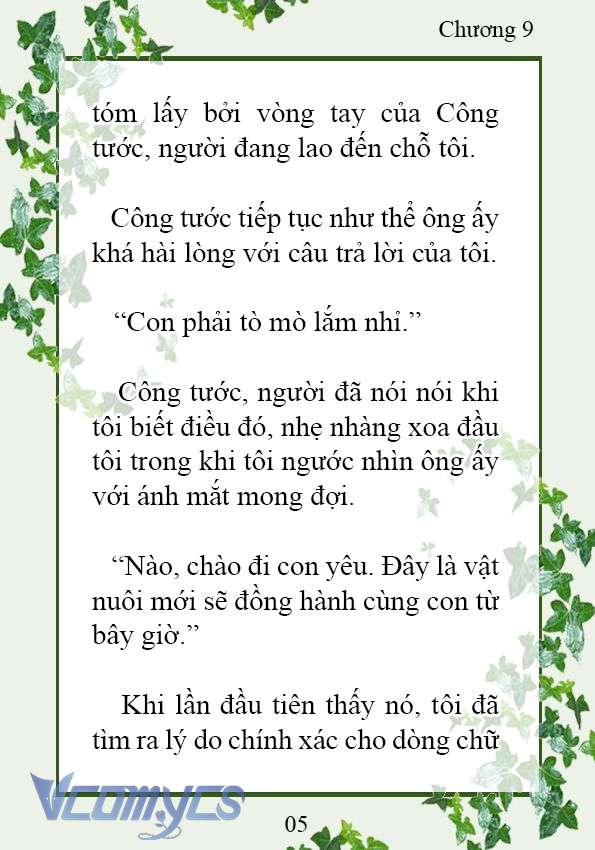 Chương 9

tóm lấy bởi vòng tay của Công tước, người đang lao đến chỗ tôi.

Công tước tiếp tục như thể ông ấy khá hài lòng với câu trả lời của tôi.

“Con phải tò mò lắm nhỉ.”

Công tước, người đã nói nói khi tôi biết điều đó, nhẹ nhàng xoa đầu tôi trong khi tôi ngước nhìn ông ấy với ánh mắt mong đợi.

“Nào, chào đi con yêu. Đây là vật nuôi mới sẽ đồng hành cùng con từ bây giờ.”

Khi lần đầu tiên thấy nó, tôi đã tìm ra lý do chính xác cho dòng chữ

Vcomycs

05